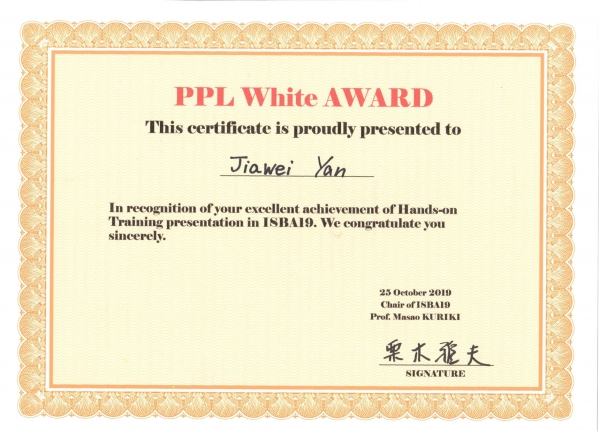 PPL White AWARD

This certificate is proudly presented to

Jiawei Yan

In recognition of your excellent achievement of Hands-on Training presentation in ISBA19. We congratulate you sincerely.

25 October 2019
Chair of ISBA19
Prof. Masao KURIKI

栗木雅夫
SIGNATURE